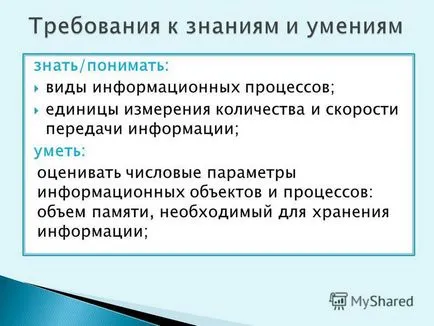 Требования к знаниям и умениям

знать/понимать:

виды информационных процессов;

единицы измерения количества и скорости передачи информации;

уметь:

оценивать числовые параметры информационных объектов и процессов: объем памяти, необходимый для хранения информации;

MyShared